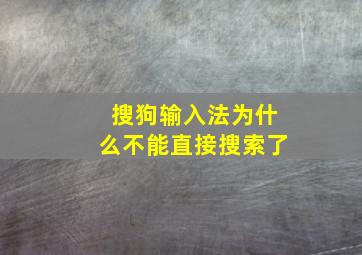 搜狗输入法为什么不能直接搜索了